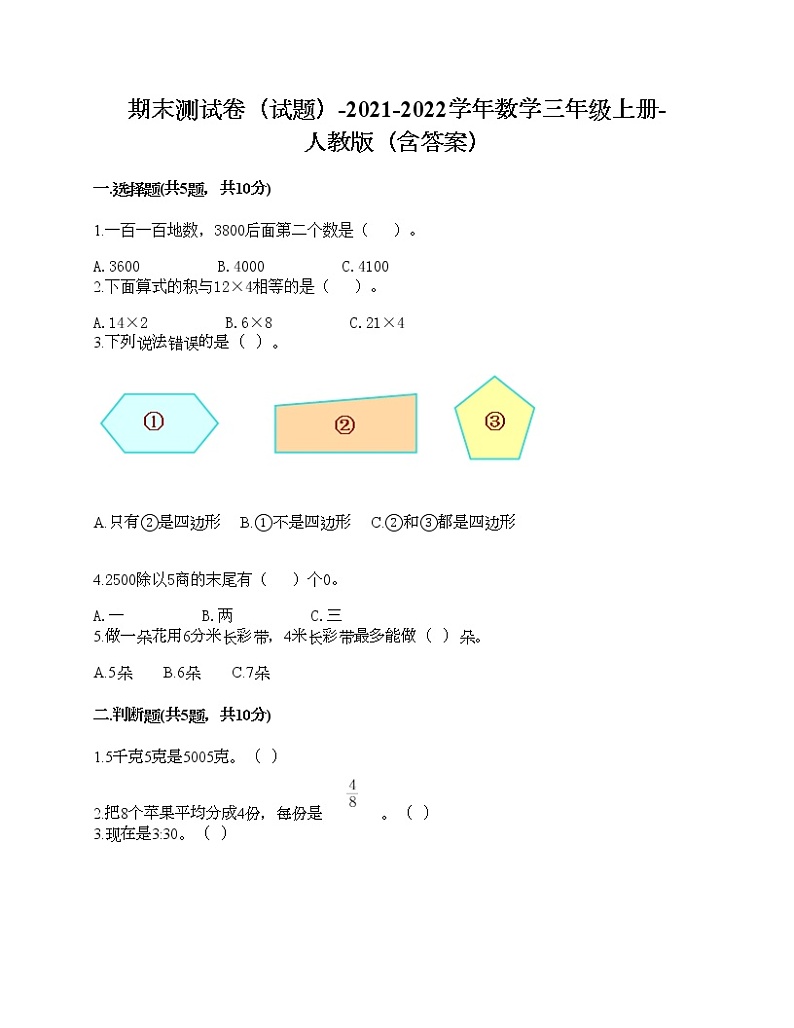 期末测试卷（试题）-2021-2022学年数学三年级上册-人教版（含答案）

一.选择题(共5题，共10分)

1.一百一百地数，3800后面第二个数是（　）。

A. 3600　　B. 4000　　C. 4100

2.下面算式的积与12×4相等的是（　）。

A. 14×2　　B. 6×8　　C. 21×4

3.下列说法错误的是（ ）。

①　②　③

A. 只有②是四边形　B. ①不是四边形　C. ②和③都是四边形

4.2500除以5商的末尾有（　）个0。

A. 一　　B. 两　　C. 三

5.做一朵花用6分米长彩带，4米长彩带最多能做（ ）朵。

A.5朵　B.6朵　C.7朵

二.判断题(共5题，共10分)

1.5千克5克是5005克。（ ）

2.把8个苹果平均分成4份，每份是 $\frac{4}{8}$ 。（ ）

3.现在是3:30。（ ）